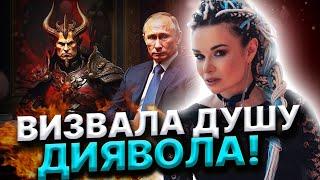 ВИЗВАЛА ДУШУ
ДИЯВОЛА!